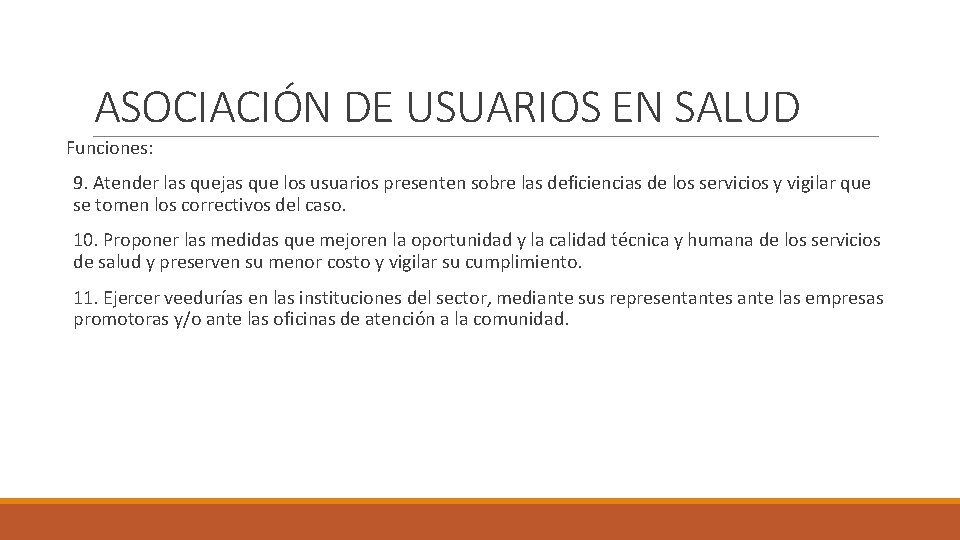 ASOCIACIÓN DE USUARIOS EN SALUD

Funciones:

9. Atender las quejas que los usuarios presenten sobre las deficiencias de los servicios y vigilar que se tomen los correctivos del caso.

10. Proponer las medidas que mejoren la oportunidad y la calidad técnica y humana de los servicios de salud y preserven su menor costo y vigilar su cumplimiento.

11. Ejercer veedurías en las instituciones del sector, mediante sus representantes ante las empresas promotoras y/o ante las oficinas de atención a la comunidad.